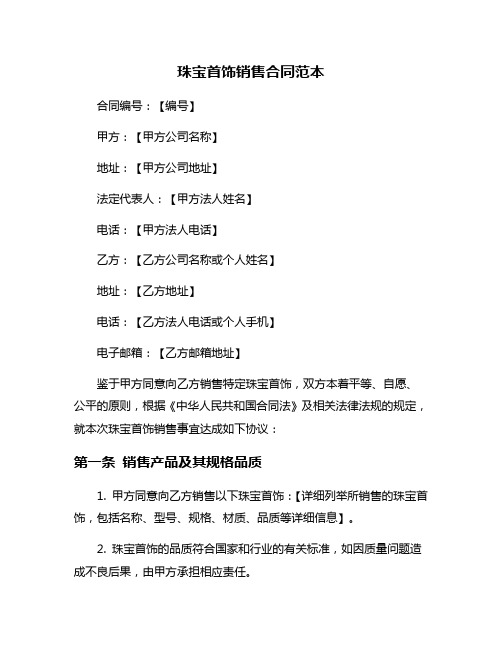 珠宝首饰销售合同范本

合同编号：【编号】

甲方：【甲方公司名称】

地址：【甲方公司地址】

法定代表人：【甲方法人姓名】

电话：【甲方法人电话】

乙方：【乙方公司名称或个人姓名】

地址：【乙方地址】

电话：【乙方法人电话或个人手机】

电子邮箱：【乙方邮箱地址】

鉴于甲方同意向乙方销售特定珠宝首饰，双方本着平等、自愿、公平的原则，根据《中华人民共和国合同法》及相关法律法规的规定，就本次珠宝首饰销售事宜达成如下协议：

第一条 销售产品及其规格品质

1. 甲方同意向乙方销售以下珠宝首饰：【详细列举所销售的珠宝首饰，包括名称、型号、规格、材质、品质等详细信息】。

2. 珠宝首饰的品质符合国家和行业的有关标准，如因质量问题造成不良后果，由甲方承担相应责任。